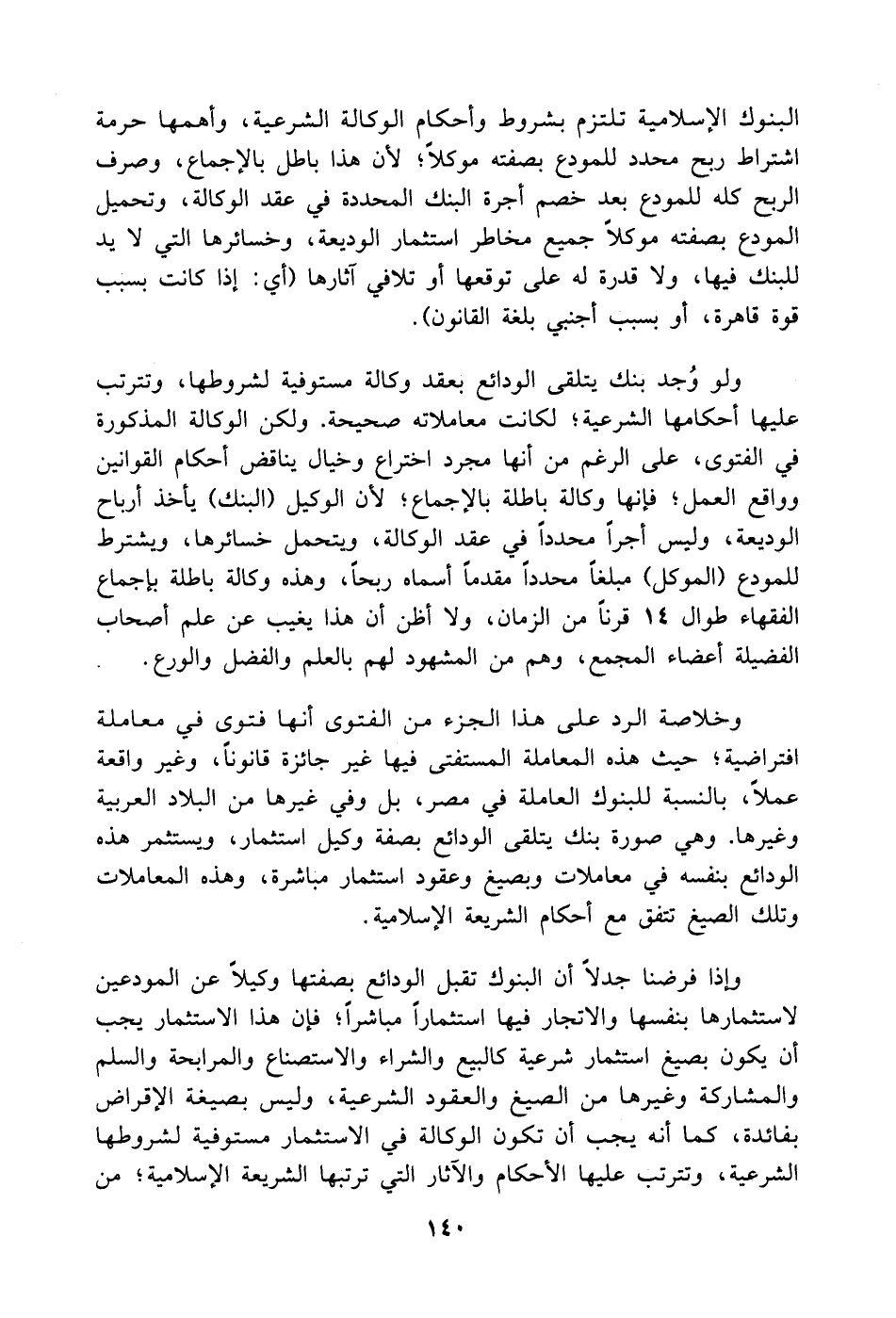 البنوك الإسلامية تلتزم بشروط وأحكام الوكالة الشرعية، وأهمها حرمة اشتراط ربح محدد للمودع بصفته موكلاً؛ لأن هذا باطل بالإجماع، وصرف الربح كله للمودع بعد خصم أجرة البنك المحددة في عقد الوكالة، وتحميل المودع بصفته موكلاً جميع مخاطر استثمار الوديعة، وخسائرها التي لا يد للبنك فيها، ولا قدرة له على توقعها أو تلافي آثارها (أي: إذا كانت بسبب قوة قاهرة، أو بسبب أجنبي بلغة القانون).

ولو وُجد بنك يتلقى الودائع بعقد وكالة مستوفية لشروطها، وتترتب عليها أحكامها الشرعية؛ لكانت معاملاته صحيحة. ولكن الوكالة المذكورة في الفتوى، على الرغم من أنها مجرد اختراع وخيال يناقض أحكام القوانين وواقع العمل؛ فإنها وكالة باطلة بالإجماع؛ لأن الوكيل (البنك) يأخذ أرباح الوديعة، وليس أجراً محدداً في عقد الوكالة، ويتحمل خسائرها، ويشترط للمودع (الموكل) مبلغاً محدداً مقدماً أسماه ربحاً، وهذه وكالة باطلة بإجماع الفقهاء طوال ١٤ قرناً من الزمان، ولا أظن أن هذا يغيب عن علم أصحاب الفضيلة أعضاء المجمع، وهم من المشهود لهم بالعلم والفضل والورع.

وخلاصة الرد على هذا الجزء من الفتوى أنها فتوى في معاملة افتراضية؛ حيث هذه المعاملة المستفتى فيها غير جائزة قانوناً، وغير واقعة عملاً، بالنسبة للبنوك العاملة في مصر، بل وفي غيرها من البلاد العربية وغيرها. وهي صورة بنك يتلقى الودائع بصفة وكيل استثمار، ويستثمر هذه الودائع بنفسه في معاملات وبصيغ وعقود استثمار مباشرة، وهذه المعاملات وتلك الصيغ تتفق مع أحكام الشريعة الإسلامية.

وإذا فرضنا جدلاً أن البنوك تقبل الودائع بصفتها وكيلاً عن المودعين لاستثمارها بنفسها والاتجار فيها استثماراً مباشراً؛ فإن هذا الاستثمار يجب أن يكون بصيغ استثمار شرعية كالبيع والشراء والاستصناع والمرابحة والسلم والمشاركة وغيرها من الصيغ والعقود الشرعية، وليس بصيغة الإقراض بفائدة، كما أنه يجب أن تكون الوكالة في الاستثمار مستوفية لشروطها الشرعية، وتترتب عليها الأحكام والآثار التي ترتبها الشريعة الإسلامية؛ من

١٤٠